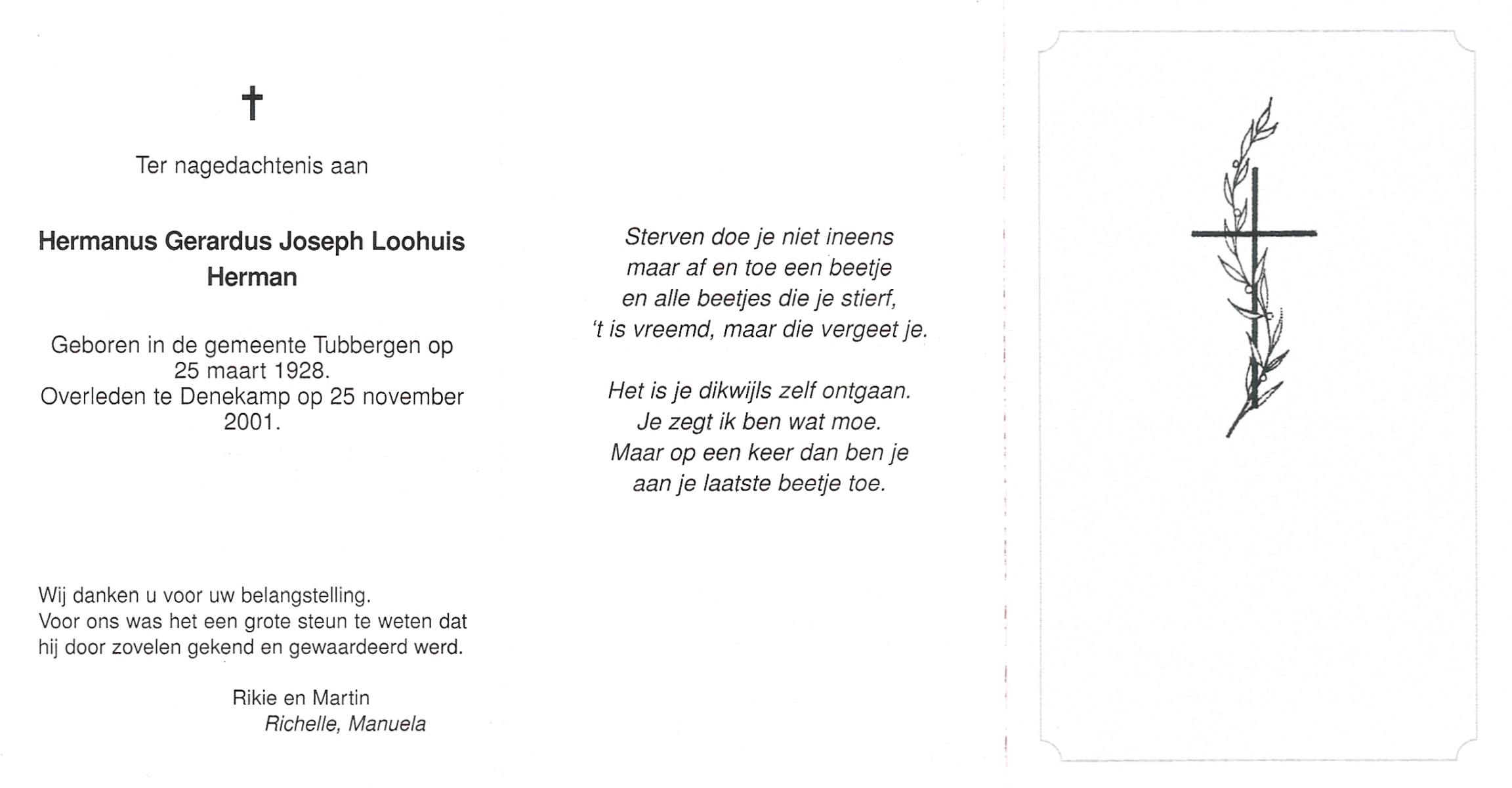 †

Ter nagedachtenis aan

Hermanus Gerardus Joseph Loohuis
Herman

Geboren in de gemeente Tubbergen op 25 maart 1928.
Overleden te Denekamp op 25 november 2001.

Wij danken u voor uw belangstelling.
Voor ons was het een grote steun te weten dat hij door zovelen gekend en gewaardeerd werd.

Rikie en Martin
Richelle, Manuela

Sterven doe je niet ineens
maar af en toe een beetje
en alle beetjes die je stierf,
't is vreemd, maar die vergeet je.

Het is je dikwijls zelf ontgaan.
Je zegt ik ben wat moe.
Maar op een keer dan ben je
aan je laatste beetje toe.